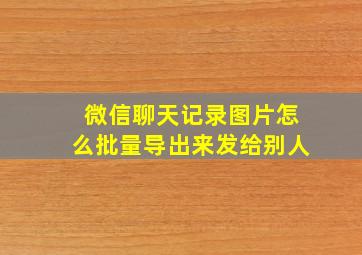 微信聊天记录图片怎么批量导出来发给别人